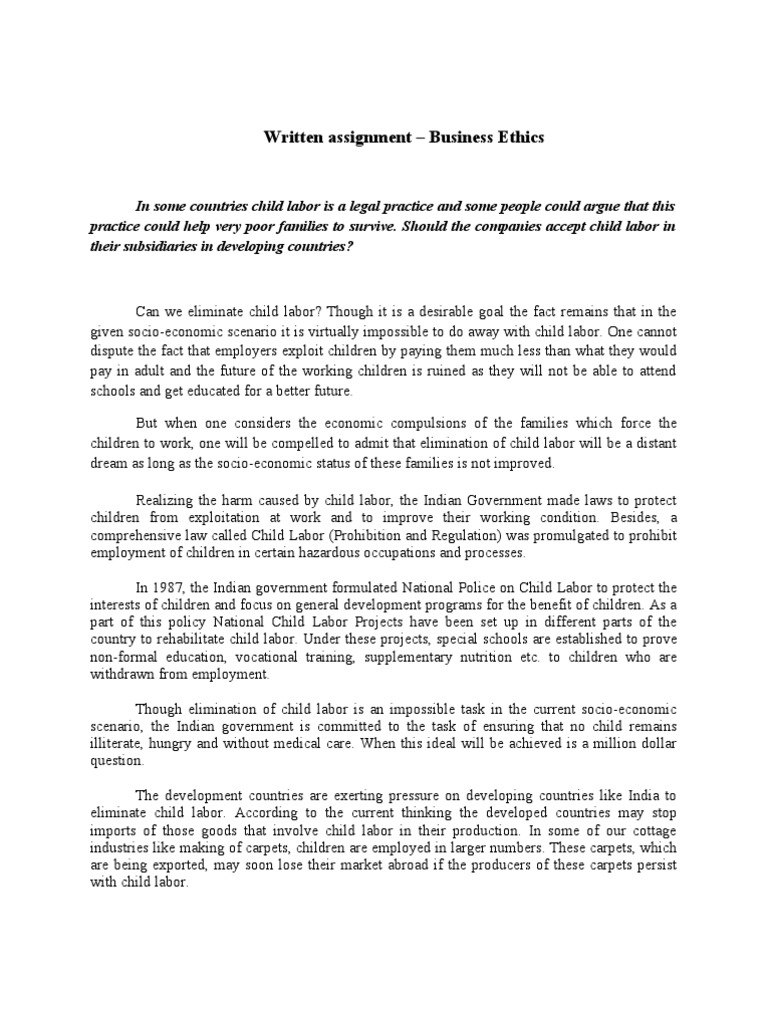 Written assignment – Business Ethics

In some countries child labor is a legal practice and some people could argue that this practice could help very poor families to survive. Should the companies accept child labor in their subsidiaries in developing countries?

Can we eliminate child labor? Though it is a desirable goal the fact remains that in the given socio-economic scenario it is virtually impossible to do away with child labor. One cannot dispute the fact that employers exploit children by paying them much less than what they would pay in adult and the future of the working children is ruined as they will not be able to attend schools and get educated for a better future.

But when one considers the economic compulsions of the families which force the children to work, one will be compelled to admit that elimination of child labor will be a distant dream as long as the socio-economic status of these families is not improved.

Realizing the harm caused by child labor, the Indian Government made laws to protect children from exploitation at work and to improve their working condition. Besides, a comprehensive law called Child Labor (Prohibition and Regulation) was promulgated to prohibit employment of children in certain hazardous occupations and processes.

In 1987, the Indian government formulated National Police on Child Labor to protect the interests of children and focus on general development programs for the benefit of children. As a part of this policy National Child Labor Projects have been set up in different parts of the country to rehabilitate child labor. Under these projects, special schools are established to prove non-formal education, vocational training, supplementary nutrition etc. to children who are withdrawn from employment.

Though elimination of child labor is an impossible task in the current socio-economic scenario, the Indian government is committed to the task of ensuring that no child remains illiterate, hungry and without medical care. When this ideal will be achieved is a million dollar question.

The development countries are exerting pressure on developing countries like India to eliminate child labor. According to the current thinking the developed countries may stop imports of those goods that involve child labor in their production. In some of our cottage industries like making of carpets, children are employed in larger numbers. These carpets, which are being exported, may soon lose their market abroad if the producers of these carpets persist with child labor.